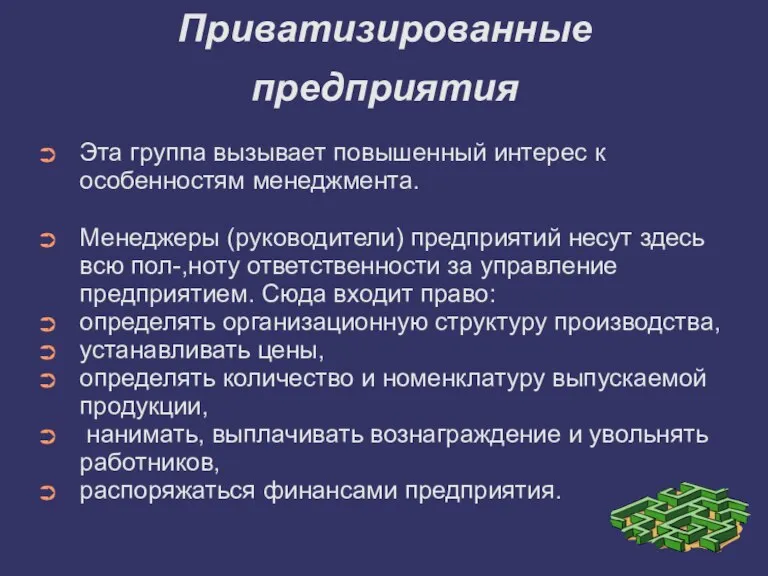 Приватизированные предприятия

Эта группа вызывает повышенный интерес к особенностям менеджмента.

Менеджеры (руководители) предприятий несут здесь всю пол-,ноту ответственности за управление предприятием. Сюда входит право:
определять организационную структуру производства,
устанавливать цены,
определять количество и номенклатуру выпускаемой продукции,
нанимать, выплачивать вознаграждение и увольнять работников,
распоряжаться финансами предприятия.